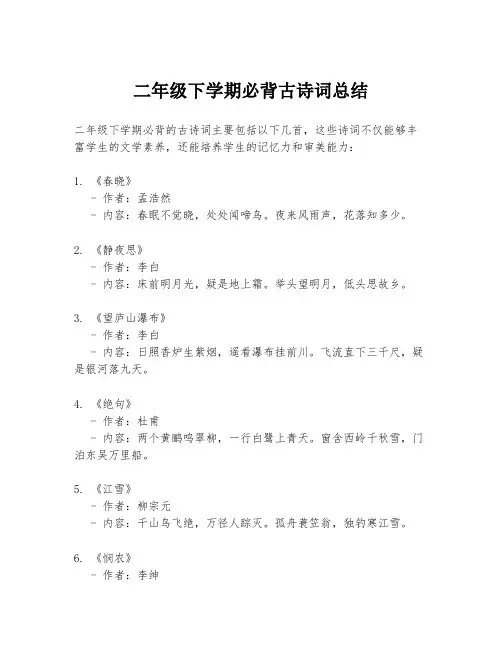 二年级下学期必背古诗词总结

二年级下学期必背的古诗词主要包括以下几首，这些诗词不仅能够丰富学生的文学素养，还能培养学生的记忆力和审美能力：

1. 《春晓》
- 作者：孟浩然
- 内容：春眠不觉晓，处处闻啼鸟。夜来风雨声，花落知多少。

2. 《静夜思》
- 作者：李白
- 内容：床前明月光，疑是地上霜。举头望明月，低头思故乡。

3. 《望庐山瀑布》
- 作者：李白
- 内容：日照香炉生紫烟，遥看瀑布挂前川。飞流直下三千尺，疑是银河落九天。

4. 《绝句》
- 作者：杜甫
- 内容：两个黄鹂鸣翠柳，一行白鹭上青天。窗含西岭千秋雪，门泊东吴万里船。

5. 《江雪》
- 作者：柳宗元
- 内容：千山鸟飞绝，万径人踪灭。孤舟蓑笠翁，独钓寒江雪。

6. 《悯农》
- 作者：李绅